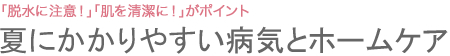 「脱水に注意！」「肌を清潔に！」がポイント

夏にかかりやすい病気とホームケア